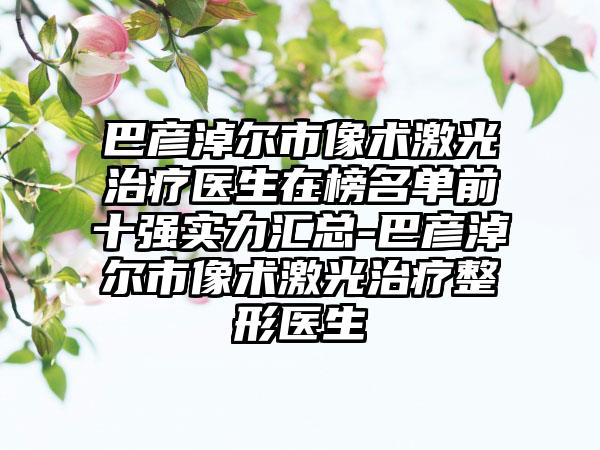 巴彦淖尔市像术激光治疗医生在榜名单前十强实力汇总-巴彦淖尔市像术激光治疗整形医生